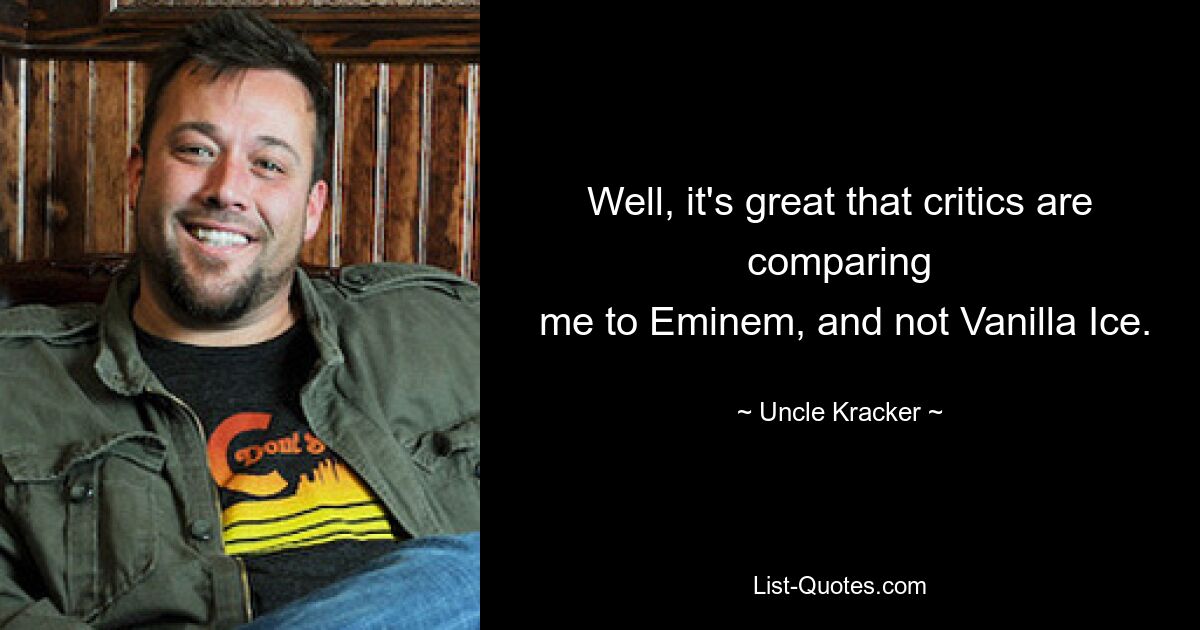 Well, it's great that critics are comparing me to Eminem, and not Vanilla Ice.

~ Uncle Kracker ~

List-Quotes.com